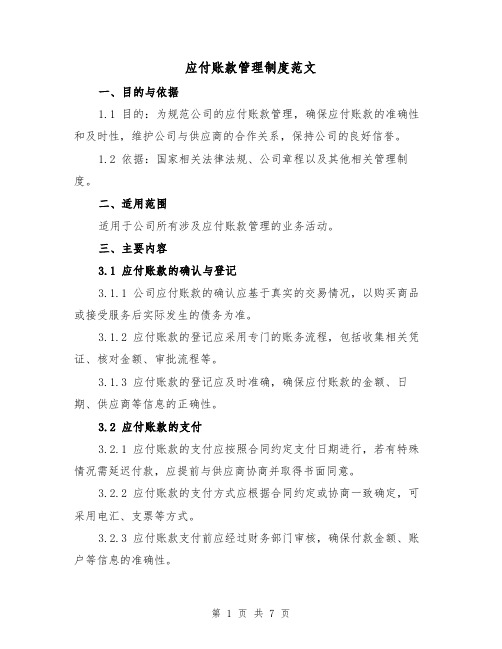 应付账款管理制度范文

一、目的与依据

1.1 目的：为规范公司的应付账款管理，确保应付账款的准确性和及时性，维护公司与供应商的合作关系，保持公司的良好信誉。

1.2 依据：国家相关法律法规、公司章程以及其他相关管理制度。

二、适用范围

适用于公司所有涉及应付账款管理的业务活动。

三、主要内容

3.1 应付账款的确认与登记

3.1.1 公司应付账款的确认应基于真实的交易情况，以购买商品或接受服务后实际发生的债务为准。

3.1.2 应付账款的登记应采用专门的账务流程，包括收集相关凭证、核对金额、审批流程等。

3.1.3 应付账款的登记应及时准确，确保应付账款的金额、日期、供应商等信息的正确性。

3.2 应付账款的支付

3.2.1 应付账款的支付应按照合同约定支付日期进行，若有特殊情况需延迟付款，应提前与供应商协商并取得书面同意。

3.2.2 应付账款的支付方式应根据合同约定或协商一致确定，可采用电汇、支票等方式。

3.2.3 应付账款支付前应经过财务部门审核，确保付款金额、账户等信息的准确性。

第 1 页 共 7 页